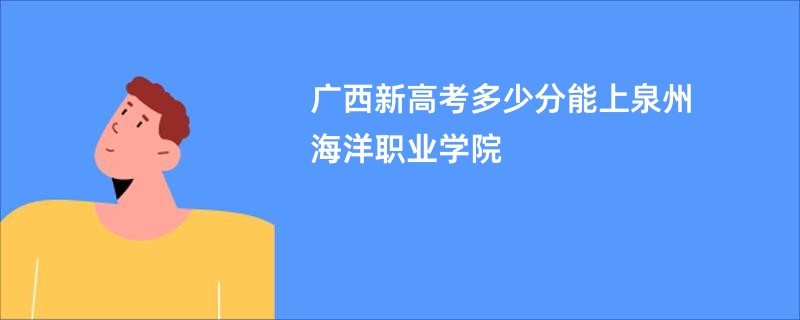 广西新高考多少分能上泉州海洋职业学院